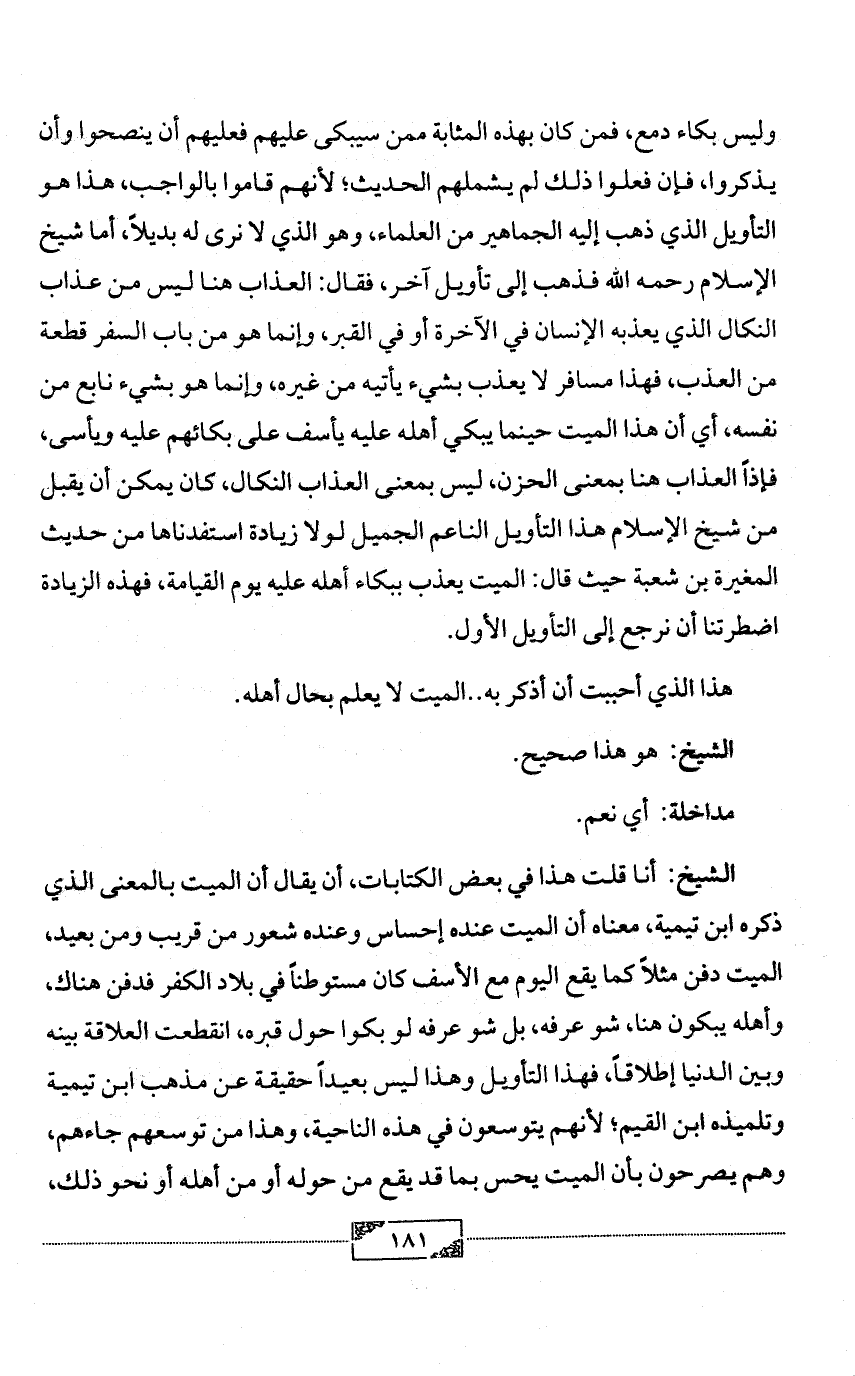 وليس بكاء دمع، فمن كان بهذه المثابة ممن سيبكى عليهم فعليهم أن ينصحوا وأن يذكروا، فإن فعلوا ذلك لم يشملهم الحديث؛ لأنهم قاموا بالواجب، هذا هو التأويل الذي ذهب إليه الجماهير من العلماء، وهو الذي لا نرى له بديلاً، أما شيخ الإسلام رحمه الله فذهب إلى تأويل آخر، فقال: العذاب هنا ليس من عذاب النكال الذي يعذبه الإنسان في الآخرة أو في القبر، وإنما هو من باب السفر قطعة من العذب، فهذا مسافر لا يعذب بشيء يأتيه من غيره، وإنما هو بشيء نابع من نفسه، أي أن هذا الميت حينما يبكي أهله عليه يأسف على بكائهم عليه ويأسى، فإذاً العذاب هنا بمعنى الحزن، ليس بمعنى العذاب النكال، كان يمكن أن يقبل من شيخ الإسلام هذا التأويل الناعم الجميل لولا زيادة استفدناها من حديث المغيرة بن شعبة حيث قال: الميت يعذب ببكاء أهله عليه يوم القيامة، فهذه الزيادة اضطرتنا أن نرجع إلى التأويل الأول.

هذا الذي أحببت أن أذكر به..الميت لا يعلم بحال أهله.

الشيخ: هو هذا صحيح.

مداخلة: أي نعم.

الشيخ: أنا قلت هذا في بعض الكتابات، أن يقال أن الميت بالمعنى الذي ذكره ابن تيمية، معناه أن الميت عنده إحساس وعنده شعور من قريب ومن بعيد، الميت دفن مثلاً كما يقع اليوم مع الأسف كان مستوطناً في بلاد الكفر فدفن هناك، وأهله يبكون هنا، شو عرفه، بل شو عرفه لو بكوا حول قبره، انقطعت العلاقة بينه وبين الدنيا إطلاقاً، فهذا التأويل وهذا ليس بعيداً حقيقة عن مذهب ابن تيمية وتلميذه ابن القيم؛ لأنهم يتوسعون في هذه الناحية، وهذا من توسعهم جاءهم، وهم يصرحون بأن الميت يحس بما قد يقع من حوله أو من أهله أو نحو ذلك،

١٨١